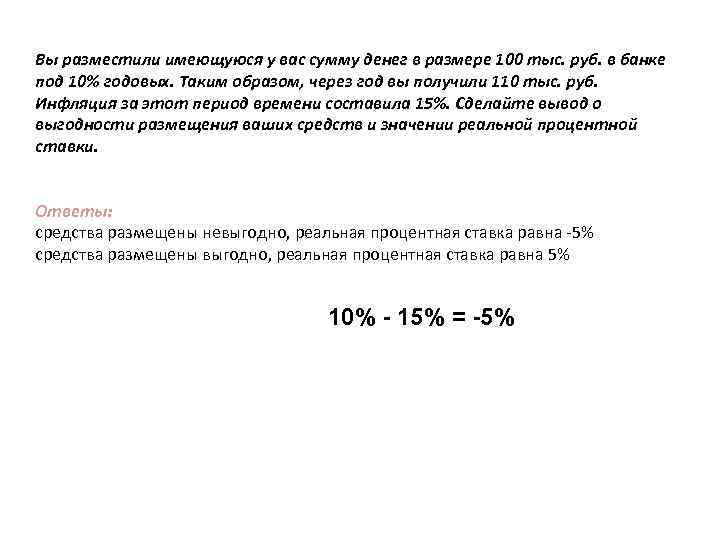 Вы разместили имеющуюся у вас сумму денег в размере 100 тыс. руб. в банке под 10% годовых. Таким образом, через год вы получили 110 тыс. руб. Инфляция за этот период времени составила 15%. Сделайте вывод о выгодности размещения ваших средств и значении реальной процентной ставки.

Ответы:
средства размещены невыгодно, реальная процентная ставка равна -5%
средства размещены выгодно, реальная процентная ставка равна 5%

10% - 15% = -5%